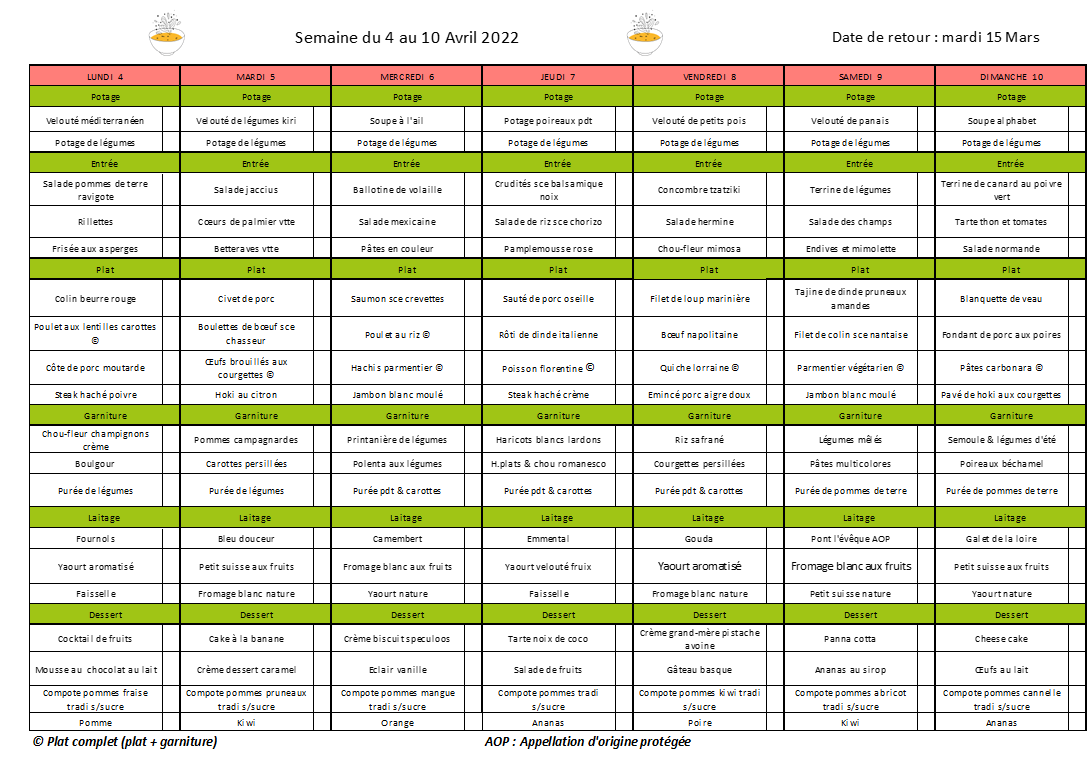 Semaine du 4 au 10 Avril 2022

Date de retour : mardi 15 Mars

| LUNDI 4 | MARDI 5 | MERCREDI 6 | JEUDI 7 | VENDREDI 8 | SAMEDI 9 | DIMANCHE 10 |
|---|---|---|---|---|---|---|
| Potage | Potage | Potage | Potage | Potage | Potage | Potage |
| Velouté méditerranéen | Velouté de légumes kiri | Soupe à l'ail | Potage poireaux pdt | Velouté de petits pois | Velouté de panais | Soupe alphabet |
| Potage de légumes | Potage de légumes | Potage de légumes | Potage de légumes | Potage de légumes | Potage de légumes | Potage de légumes |
| Entrée | Entrée | Entrée | Entrée | Entrée | Entrée | Entrée |
| Salade pommes de terre ravigote | Salade jaccius | Ballotine de volaille | Crudités sce balsamique noix | Concombre tzatziki | Terrine de légumes | Terrine de canard au poivre vert |
| Rillettes | Cœurs de palmier vtte | Salade mexicaine | Salade de riz sce chorizo | Salade hermine | Salade des champs | Tarte thon et tomates |
| Frisée aux asperges | Betteraves vtte | Pâtes en couleur | Pamplemousse rose | Chou-fleur mimosa | Endives et mimolette | Salade normande |
| Plat | Plat | Plat | Plat | Plat | Plat | Plat |
| Colin beurre rouge | Civet de porc | Saumon sce crevettes | Sauté de porc oseille | Filet de loup marinière | Tajine de dinde pruneaux amandes | Blanquette de veau |
| Poulet aux lentilles carottes © | Boulettes de bœuf sce chasseur | Poulet au riz © | Rôti de dinde italienne | Bœuf napolitaine | Filet de colin sce nantaise | Fondant de porc aux poires |
| Côte de porc moutarde | Œufs brouillés aux courgettes © | Hachis parmentier © | Poisson florentine © | Quiche lorraine © | Parmentier végétarien © | Pâtes carbonara © |
| Steak haché poivre | Hoki au citron | Jambon blanc moulé | Steak haché crème | Emincé porc aigre doux | Jambon blanc moulé | Pavé de hoki aux courgettes |
| Garniture | Garniture | Garniture | Garniture | Garniture | Garniture | Garniture |
| Chou-fleur champignons crème | Pommes campagnardes | Printanière de légumes | Haricots blancs lardons | Riz safrané | Légumes mêlés | Semoule & légumes d'été |
| Boulgour | Carottes persillées | Polenta aux légumes | H.plats & chou romanesco | Courgettes persillées | Pâtes multicolores | Poireaux béchamel |
| Purée de légumes | Purée de légumes | Purée pdt & carottes | Purée pdt & carottes | Purée pdt & carottes | Purée de pommes de terre | Purée de pommes de terre |
| Laitage | Laitage | Laitage | Laitage | Laitage | Laitage | Laitage |
| Fournols | Bleu douceur | Camembert | Emmental | Gouda | Pont l'évêque AOP | Galet de la loire |
| Yaourt aromatisé | Petit suisse aux fruits | Fromage blanc aux fruits | Yaourt velouté fruix | Yaourt aromatisé | Fromage blanc aux fruits | Petit suisse aux fruits |
| Faisselle | Fromage blanc nature | Yaourt nature | Faisselle | Fromage blanc nature | Petit suisse nature | Yaourt nature |
| Dessert | Dessert | Dessert | Dessert | Dessert | Dessert | Dessert |
| Cocktail de fruits | Cake à la banane | Crème biscuit speculoos | Tarte noix de coco | Crème grand-mère pistache avoine | Panna cotta | Cheese cake |
| Mousse au chocolat au lait | Crème dessert caramel | Eclair vanille | Salade de fruits | Gâteau basque | Ananas au sirop | Œufs au lait |
| Compote pommes fraise tradi s/sucre | Compote pommes pruneaux tradi s/sucre | Compote pommes mangue tradi s/sucre | Compote pommes tradi s/sucre | Compote pommes kiwi tradi s/sucre | Compote pommes abricot tradi s/sucre | Compote pommes cannelle tradi s/sucre |
| Pomme | Kiwi | Orange | Ananas | Poire | Kiwi | Ananas |

© Plat complet (plat + garniture)

AOP : Appellation d'origine protégée